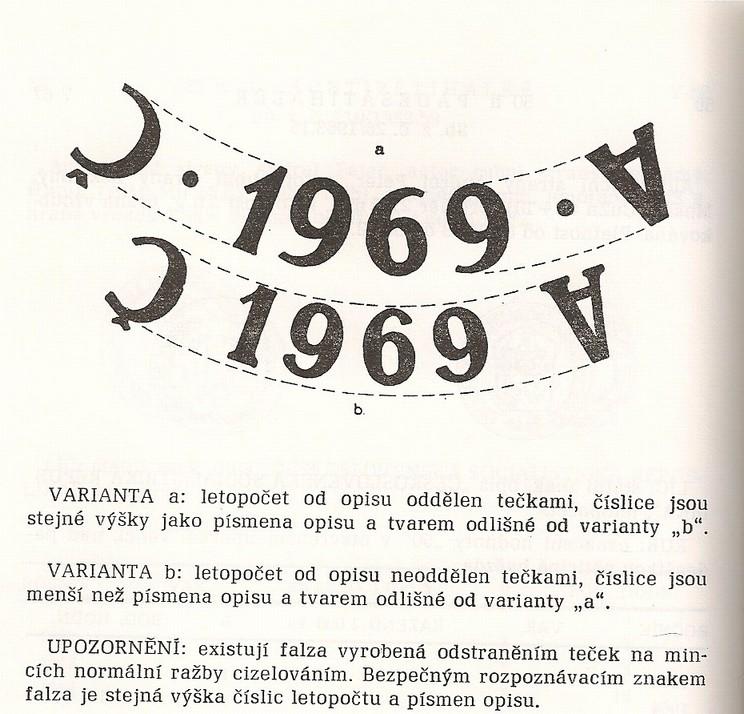 a

Č · 1969 · A

Č 1969 A

b.

VARIANTA a: letopočet od opisu oddělen tečkami, číslice jsou stejné výšky jako písmena opisu a tvarem odlišné od varianty „b“.

VARIANTA b: letopočet od opisu neoddělen tečkami, číslice jsou menší než písmena opisu a tvarem odlišné od varianty „a“.

UPOZORNĚNÍ: existují falza vyrobená odstraněním teček na mincích normální ražby cizelováním. Bezpečným rozpoznávacím znakem falza je stejná výška číslic letopočtu a písmen opisu.